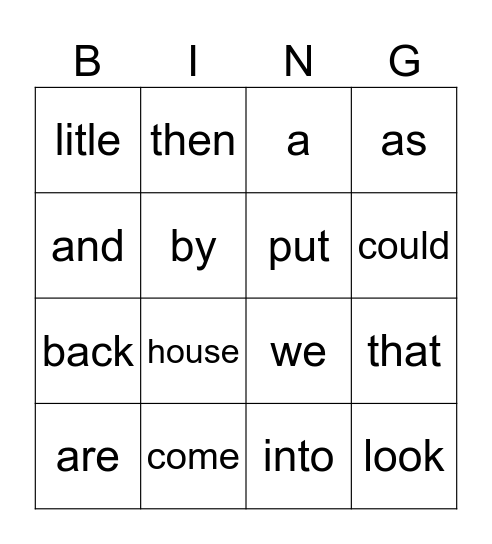 | B | I | N | G |
|---|---|---|---|
| litle | then | a | as |
| and | by | put | could |
| back | house | we | that |
| are | come | into | look |